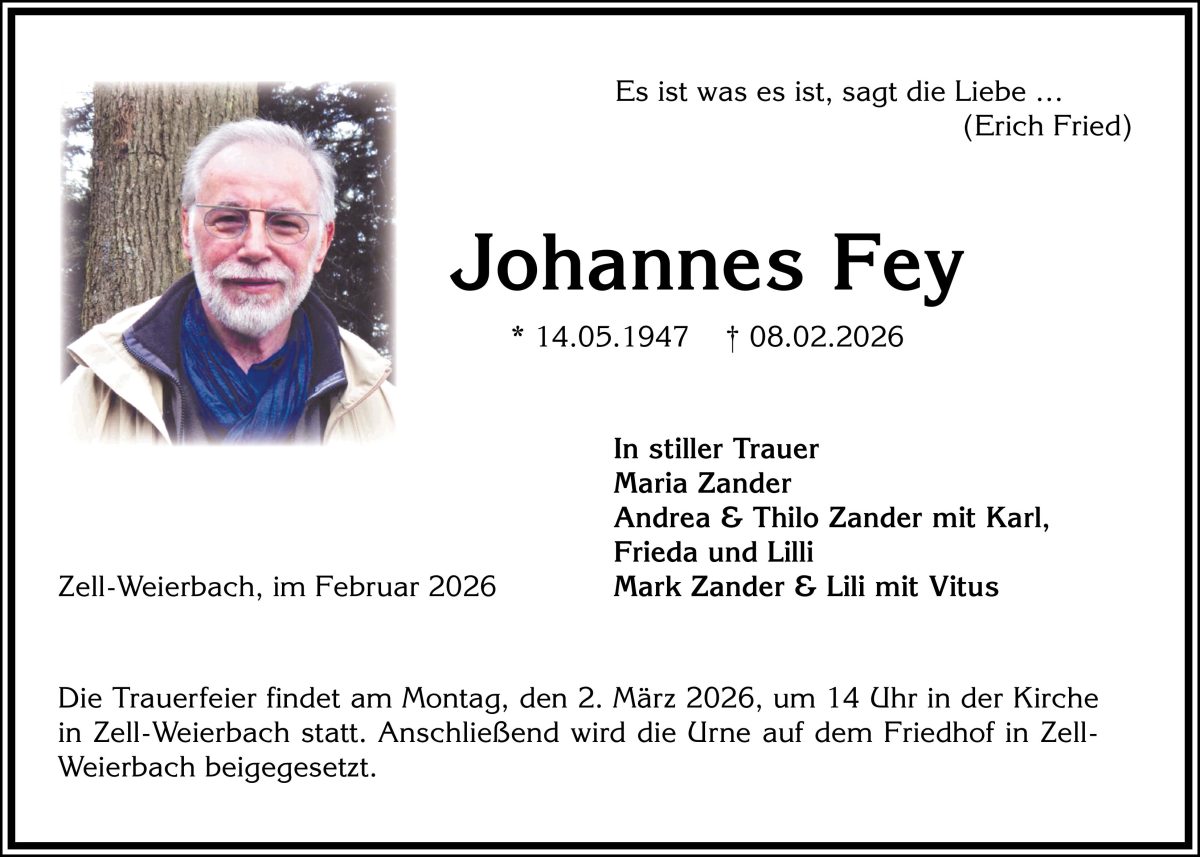 Es ist was es ist, sagt die Liebe ...
(Erich Fried)

Johannes Fey

* 14.05.1947 † 08.02.2026

In stiller Trauer
Maria Zander
Andrea & Thilo Zander mit Karl,
Frieda und Lilli
Mark Zander & Lili mit Vitus

Zell-Weierbach, im Februar 2026

Die Trauerfeier findet am Montag, den 2. März 2026, um 14 Uhr in der Kirche in Zell-Weierbach statt. Anschließend wird die Urne auf dem Friedhof in Zell-Weierbach beigegesetzt.